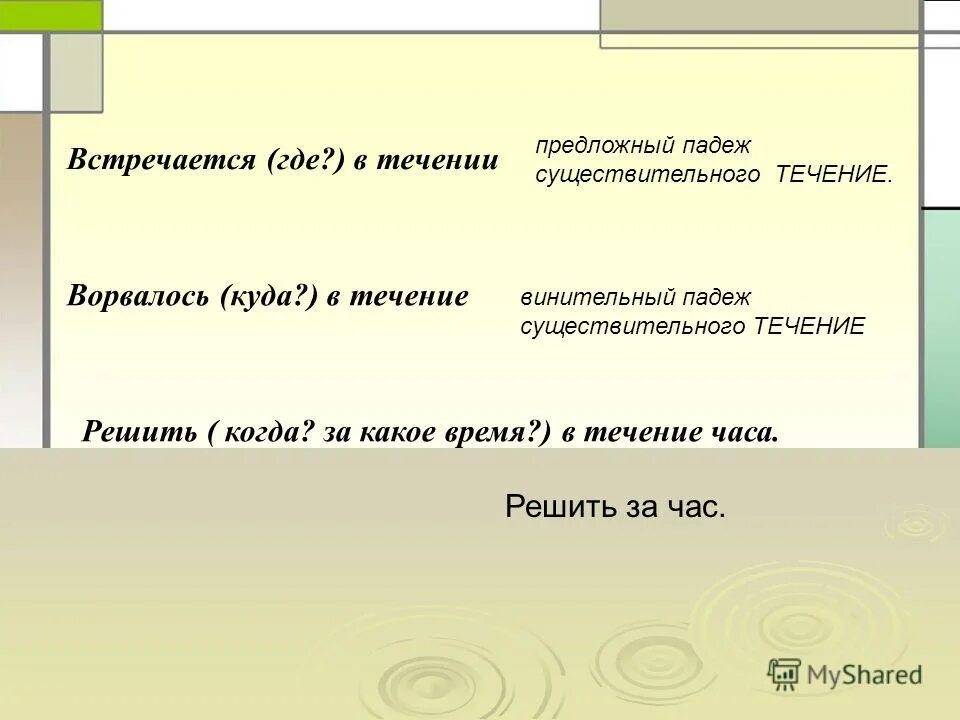 Встречается (где?) в течении

предложный падеж существительного ТЕЧЕНИЕ.

Ворвалось (куда?) в течение

винительный падеж существительного ТЕЧЕНИЕ

Решить ( когда? за какое время?) в течение часа.

Решить за час.

MyShared